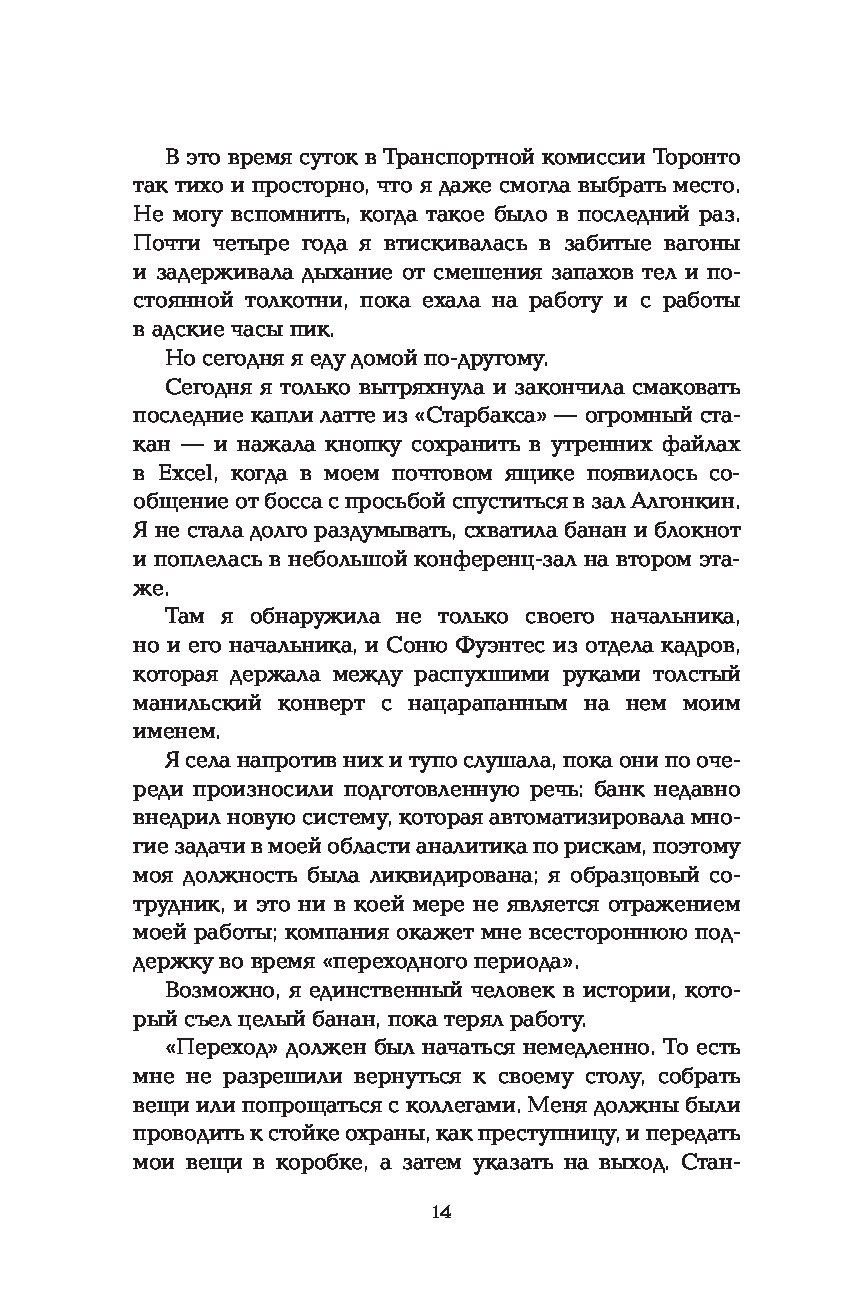 В это время суток в Транспортной комиссии Торонто так тихо и просторно, что я даже смогла выбрать место. Не могу вспомнить, когда такое было в последний раз. Почти четыре года я втискивалась в забитые вагоны и задерживала дыхание от смешения запахов тел и постоянной толкотни, пока ехала на работу и с работы в адские часы пик.

Но сегодня я еду домой по-другому.

Сегодня я только вытряхнула и закончила смаковать последние капли латте из «Старбакса» — огромный стакан — и нажала кнопку сохранить в утренних файлах в Excel, когда в моем почтовом ящике появилось сообщение от босса с просьбой спуститься в зал Алгонкин. Я не стала долго раздумывать, схватила банан и блокнот и поплелась в небольшой конференц-зал на втором этаже.

Там я обнаружила не только своего начальника, но и его начальника, и Соню Фуэнтес из отдела кадров, которая держала между распухшими руками толстый манильский конверт с нацарапанным на нем моим именем.

Я села напротив них и тупо слушала, пока они по очереди произносили подготовленную речь: банк недавно внедрил новую систему, которая автоматизировала многие задачи в моей области аналитика по рискам, поэтому моя должность была ликвидирована; я образцовый сотрудник, и это ни в коей мере не является отражением моей работы; компания окажет мне всестороннюю поддержку во время «переходного периода».

Возможно, я единственный человек в истории, который съел целый банан, пока терял работу.

«Переход» должен был начаться немедленно. То есть мне не разрешили вернуться к своему столу, собрать вещи или попрощаться с коллегами. Меня должны были проводить к стойке охраны, как преступницу, и передать мои вещи в коробке, а затем указать на выход. Стан-

14